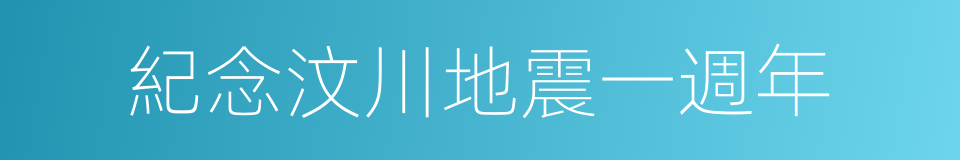 紀念汶川地震一週年